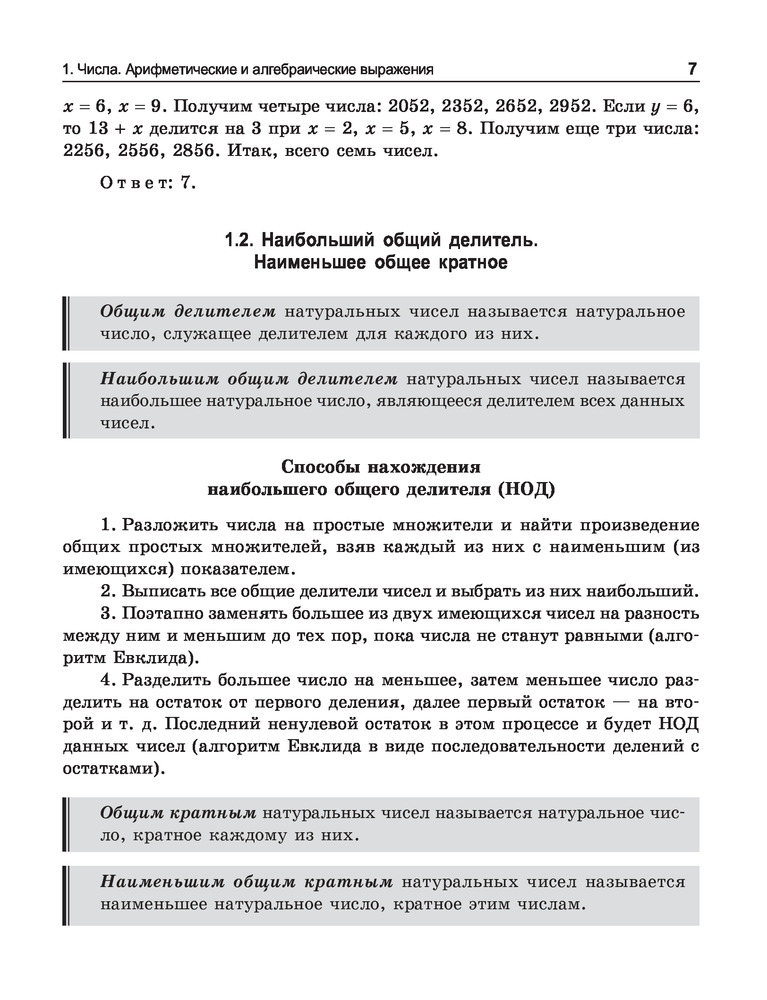 1. Числа. Арифметические и алгебраические выражения 7

$x = 6$, $x = 9$. Получим четыре числа: 2052, 2352, 2652, 2952. Если $y = 6$, то $13 + x$ делится на 3 при $x = 2$, $x = 5$, $x = 8$. Получим еще три числа: 2256, 2556, 2856. Итак, всего семь чисел.

Ответ: 7.

1.2. Наибольший общий делитель. Наименьшее общее кратное

Общим делителем натуральных чисел называется натуральное число, служащее делителем для каждого из них.

Наибольшим общим делителем натуральных чисел называется наибольшее натуральное число, являющееся делителем всех данных чисел.

Способы нахождения наибольшего общего делителя (НОД)

1. Разложить числа на простые множители и найти произведение общих простых множителей, взяв каждый из них с наименьшим (из имеющихся) показателем.

2. Выписать все общие делители чисел и выбрать из них наибольший.

3. Поэтапно заменять большее из двух имеющихся чисел на разность между ним и меньшим до тех пор, пока числа не станут равными (алгоритм Евклида).

4. Разделить большее число на меньшее, затем меньшее число разделить на остаток от первого деления, далее первый остаток — на второй и т. д. Последний ненулевой остаток в этом процессе и будет НОД данных чисел (алгоритм Евклида в виде последовательности делений с остатками).

Общим кратным натуральных чисел называется натуральное число, кратное каждому из них.

Наименьшим общим кратным натуральных чисел называется наименьшее натуральное число, кратное этим числам.